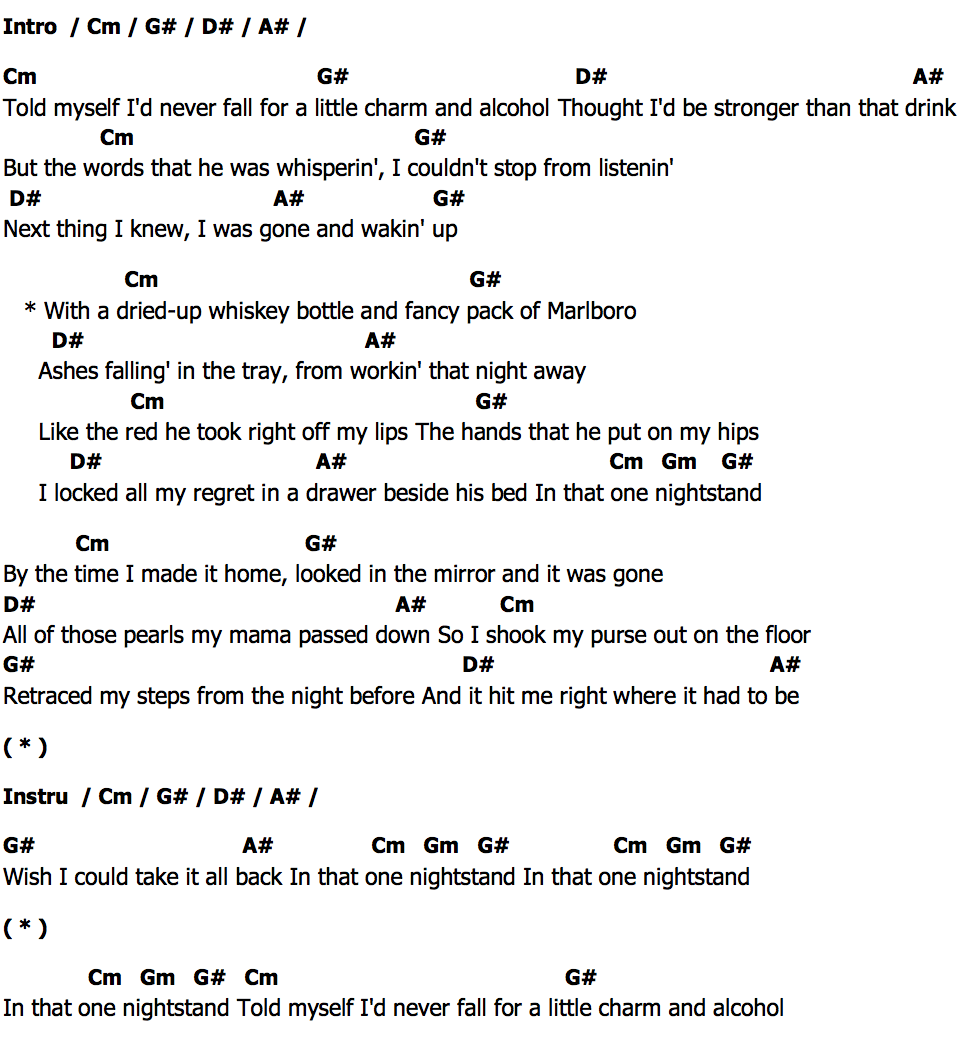 Intro / Cm / G# / D# / A# /

Cm G# D# A#
Told myself I'd never fall for a little charm and alcohol Thought I'd be stronger than that drink
Cm G#
But the words that he was whisperin', I couldn't stop from listenin'
D# A# G#
Next thing I knew, I was gone and wakin' up

Cm G#
* With a dried-up whiskey bottle and fancy pack of Marlboro
D# A#
Ashes falling' in the tray, from workin' that night away
Cm G#
Like the red he took right off my lips The hands that he put on my hips
D# A# Cm Gm G#
I locked all my regret in a drawer beside his bed In that one nightstand

Cm G#
By the time I made it home, looked in the mirror and it was gone
D# A# Cm
All of those pearls my mama passed down So I shook my purse out on the floor
G# D# A#
Retraced my steps from the night before And it hit me right where it had to be

( * )

Instru / Cm / G# / D# / A# /

G# A# Cm Gm G# Cm Gm G#
Wish I could take it all back In that one nightstand In that one nightstand

( * )

Cm Gm G# Cm G#
In that one nightstand Told myself I'd never fall for a little charm and alcohol